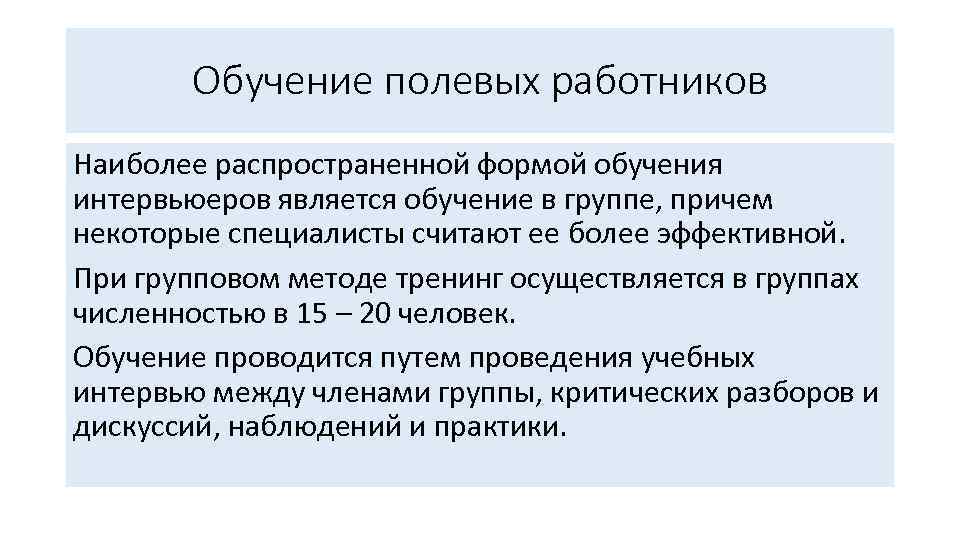 Обучение полевых работников

Наиболее распространенной формой обучения интервьюеров является обучение в группе, причем некоторые специалисты считают ее более эффективной.

При групповом методе тренинг осуществляется в группах численностью в 15 – 20 человек.

Обучение проводится путем проведения учебных интервью между членами группы, критических разборов и дискуссий, наблюдений и практики.